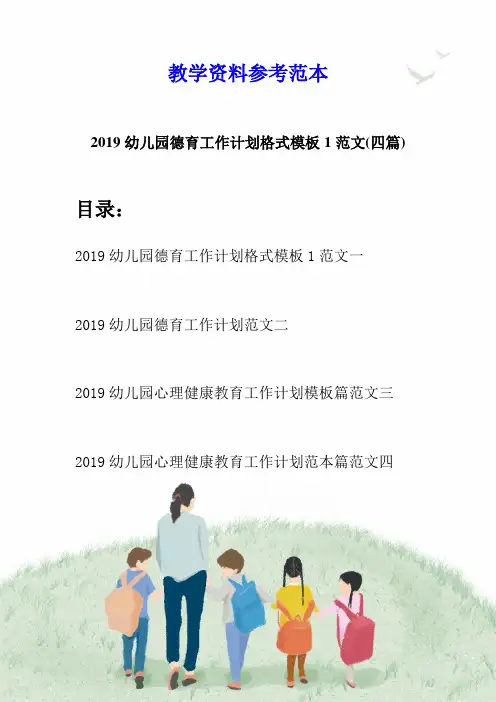 教学资料参考范本

2019 幼儿园德育工作计划格式模板 1 范文(四篇)

目录：

2019 幼儿园德育工作计划格式模板 1 范文一

2019 幼儿园德育工作计划范文二

2019 幼儿园心理健康教育工作计划模板篇范文三

2019 幼儿园心理健康教育工作计划范本篇范文四